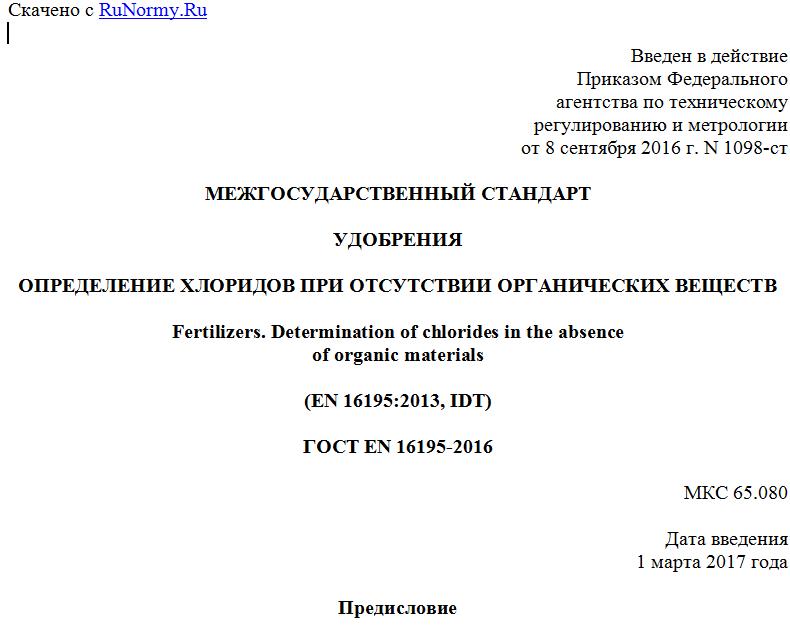 Скачено с RuNormy.Ru

Введен в действие
Приказом Федерального
агентства по техническому
регулированию и метрологии
от 8 сентября 2016 г. N 1098-ст

МЕЖГОСУДАРСТВЕННЫЙ СТАНДАРТ

УДОБРЕНИЯ

ОПРЕДЕЛЕНИЕ ХЛОРИДОВ ПРИ ОТСУТСТВИИ ОРГАНИЧЕСКИХ ВЕЩЕСТВ

Fertilizers. Determination of chlorides in the absence of organic materials

(EN 16195:2013, IDT)

ГОСТ EN 16195-2016

МКС 65.080

Дата введения
1 марта 2017 года

Предисловие